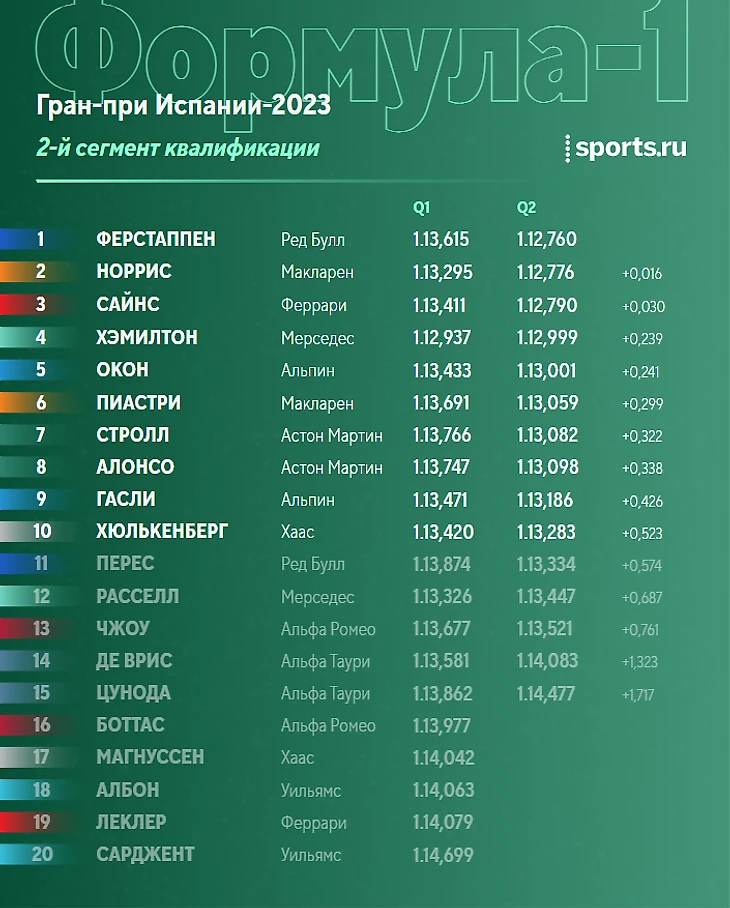 Формула-1

Гран-при Испании-2023

2-й сегмент квалификации

sports.ru

| | | | Q1 | Q2 | |
|---|---|---|---|---|---|
| 1 | ФЕРСТАППЕН | Ред Булл | 1.13,615 | 1.12,760 | |
| 2 | НОРРИС | Макларен | 1.13,295 | 1.12,776 | +0,016 |
| 3 | САЙНС | Феррари | 1.13,411 | 1.12,790 | +0,030 |
| 4 | ХЭМИЛТОН | Мерседес | 1.12,937 | 1.12,999 | +0,239 |
| 5 | ОКОН | Альпин | 1.13,433 | 1.13,001 | +0,241 |
| 6 | ПИАСТРИ | Макларен | 1.13,691 | 1.13,059 | +0,299 |
| 7 | СТРОЛЛ | Астон Мартин | 1.13,766 | 1.13,082 | +0,322 |
| 8 | АЛОНСО | Астон Мартин | 1.13,747 | 1.13,098 | +0,338 |
| 9 | ГАСЛИ | Альпин | 1.13,471 | 1.13,186 | +0,426 |
| 10 | ХЮЛЬКЕНБЕРГ | Хаас | 1.13,420 | 1.13,283 | +0,523 |
| 11 | ПЕРЕС | Ред Булл | 1.13,874 | 1.13,334 | +0,574 |
| 12 | РАССЕЛЛ | Мерседес | 1.13,326 | 1.13,447 | +0,687 |
| 13 | ЧЖОУ | Альфа Ромео | 1.13,677 | 1.13,521 | +0,761 |
| 14 | ДЕ ВРИС | Альфа Таури | 1.13,581 | 1.14,083 | +1,323 |
| 15 | ЦУНОДА | Альфа Таури | 1.13,862 | 1.14,477 | +1,717 |
| 16 | БОТТАС | Альфа Ромео | 1.13,977 | | |
| 17 | МАГНУССЕН | Хаас | 1.14,042 | | |
| 18 | АЛБОН | Уильямс | 1.14,063 | | |
| 19 | ЛЕКЛЕР | Феррари | 1.14,079 | | |
| 20 | САРДЖЕНТ | Уильямс | 1.14,699 | | |